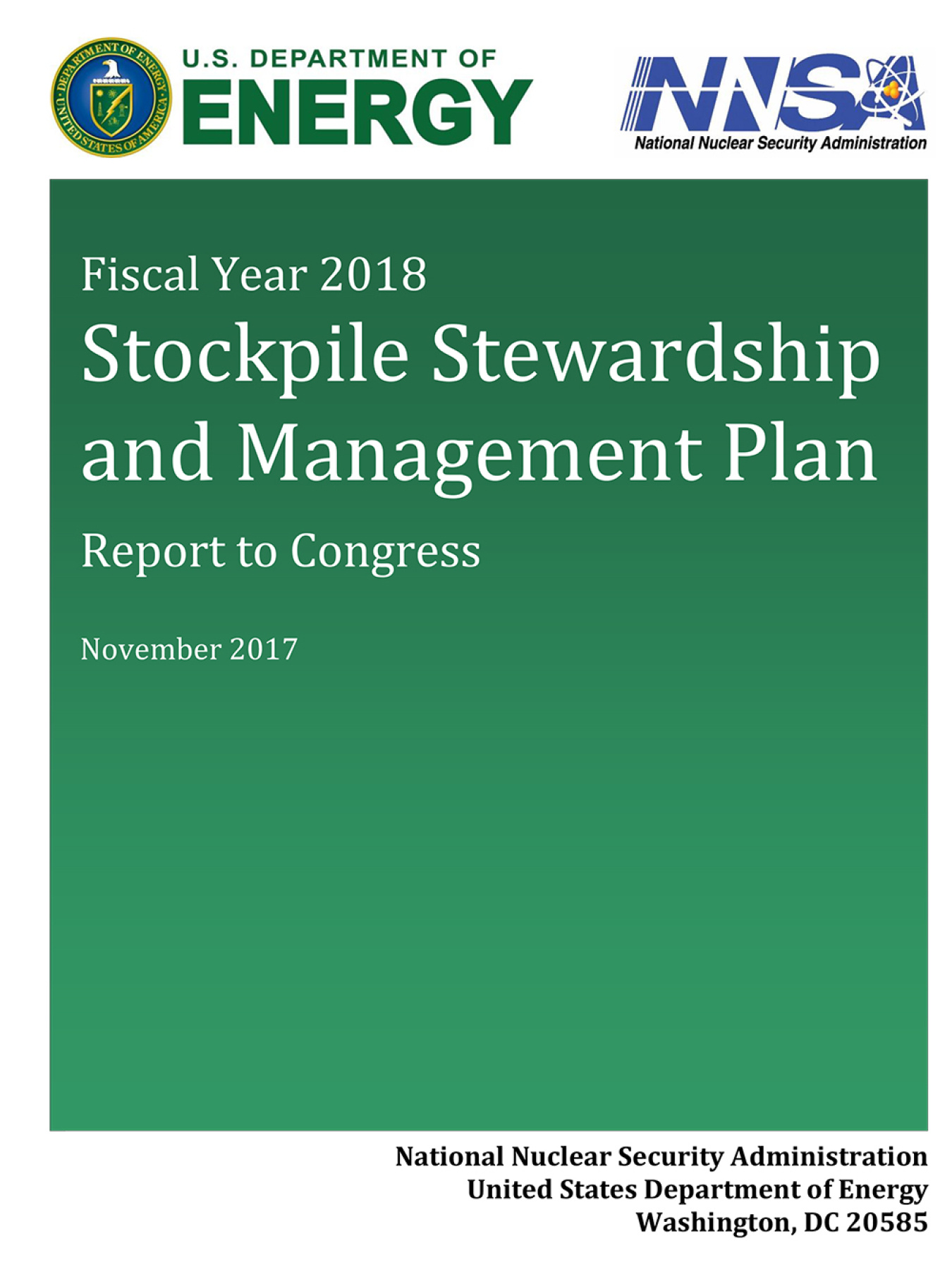 DEPARTMENT OF ENERGY
UNITED STATES OF AMERICA

U.S. DEPARTMENT OF
ENERGY

NNSA
National Nuclear Security Administration

Fiscal Year 2018
Stockpile Stewardship and Management Plan
Report to Congress

November 2017

National Nuclear Security Administration
United States Department of Energy
Washington, DC 20585